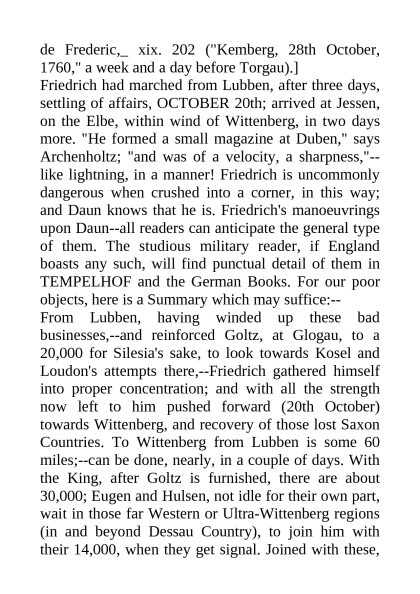 de Frederic,_ xix. 202 ("Kemberg, 28th October, 1760," a week and a day before Torgau).]
Friedrich had marched from Lubben, after three days, settling of affairs, OCTOBER 20th; arrived at Jessen, on the Elbe, within wind of Wittenberg, in two days more. "He formed a small magazine at Duben," says Archenholtz; "and was of a velocity, a sharpness,"--like lightning, in a manner! Friedrich is uncommonly dangerous when crushed into a corner, in this way; and Daun knows that he is. Friedrich's manoeuvrings upon Daun--all readers can anticipate the general type of them. The studious military reader, if England boasts any such, will find punctual detail of them in TEMPELHOF and the German Books. For our poor objects, here is a Summary which may suffice:--
From Lubben, having winded up these bad businesses,--and reinforced Goltz, at Glogau, to a 20,000 for Silesia's sake, to look towards Kosel and Loudon's attempts there,--Friedrich gathered himself into proper concentration; and with all the strength now left to him pushed forward (20th October) towards Wittenberg, and recovery of those lost Saxon Countries. To Wittenberg from Lubben is some 60 miles;--can be done, nearly, in a couple of days. With the King, after Goltz is furnished, there are about 30,000; Eugen and Hulsen, not idle for their own part, wait in those far Western or Ultra-Wittenberg regions (in and beyond Dessau Country), to join him with their 14,000, when they get signal. Joined with these,